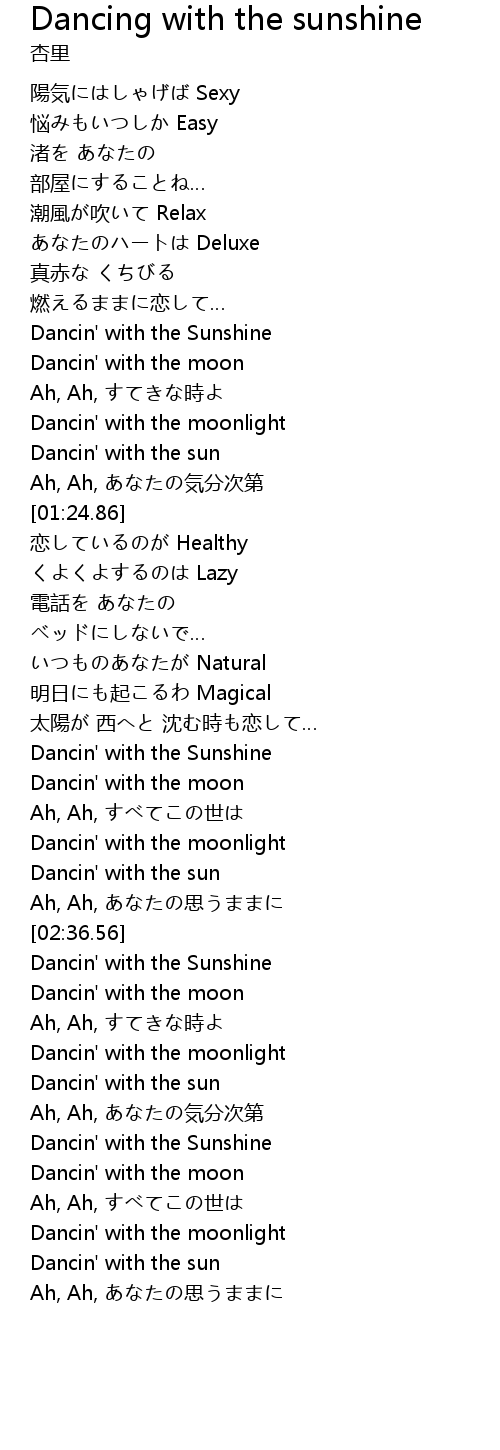 Dancing with the sunshine
杏里

陽気にはしゃげば Sexy
悩みもいつしか Easy
渚を あなたの
部屋にすることね…
潮風が吹いて Relax
あなたのハートは Deluxe
真赤な くちびる
燃えるままに恋して…
Dancin' with the Sunshine
Dancin' with the moon
Ah, Ah, すてきな時よ
Dancin' with the moonlight
Dancin' with the sun
Ah, Ah, あなたの気分次第
[01:24.86]
恋しているのが Healthy
くよくよするのは Lazy
電話を あなたの
ベッドにしないで…
いつものあなたが Natural
明日にも起こるわ Magical
太陽が 西へと 沈む時も恋して…
Dancin' with the Sunshine
Dancin' with the moon
Ah, Ah, すべてこの世は
Dancin' with the moonlight
Dancin' with the sun
Ah, Ah, あなたの思うままに
[02:36.56]
Dancin' with the Sunshine
Dancin' with the moon
Ah, Ah, すてきな時よ
Dancin' with the moonlight
Dancin' with the sun
Ah, Ah, あなたの気分次第
Dancin' with the Sunshine
Dancin' with the moon
Ah, Ah, すべてこの世は
Dancin' with the moonlight
Dancin' with the sun
Ah, Ah, あなたの思うままに